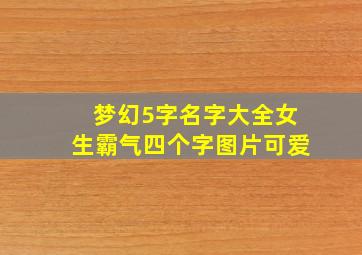 梦幻5字名字大全女生霸气四个字图片可爱